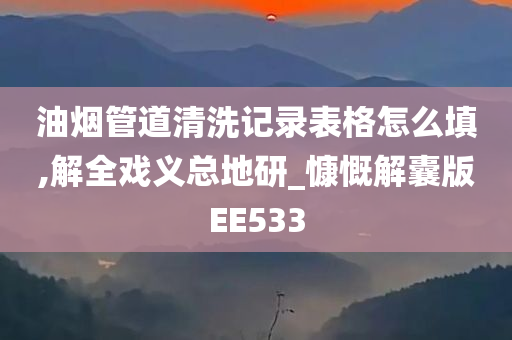 油烟管道清洗记录表格怎么填,解全戏义总地研_慷慨解囊版EE533